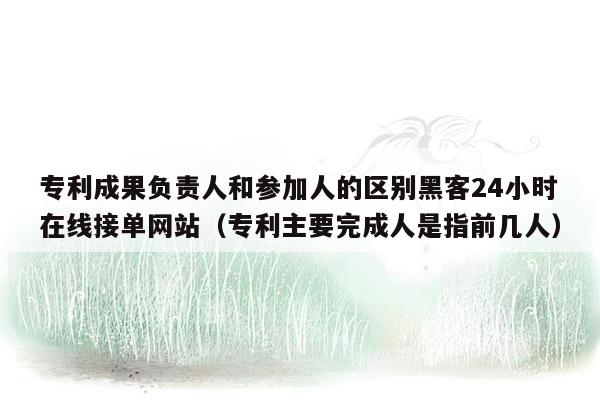 专利成果负责人和参加人的区别黑客24小时在线接单网站（专利主要完成人是指前几人）